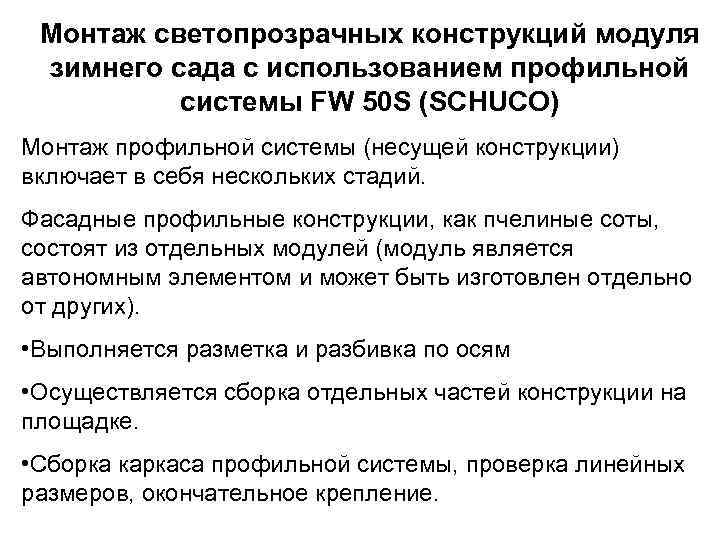 Монтаж светопрозрачных конструкций модуля зимнего сада с использованием профильной системы FW 50S (SCHUCO)

Монтаж профильной системы (несущей конструкции) включает в себя нескольких стадий.

Фасадные профильные конструкции, как пчелиные соты, состоят из отдельных модулей (модуль является автономным элементом и может быть изготовлен отдельно от других).

•Выполняется разметка и разбивка по осям

•Осуществляется сборка отдельных частей конструкции на площадке.

•Сборка каркаса профильной системы, проверка линейных размеров, окончательное крепление.